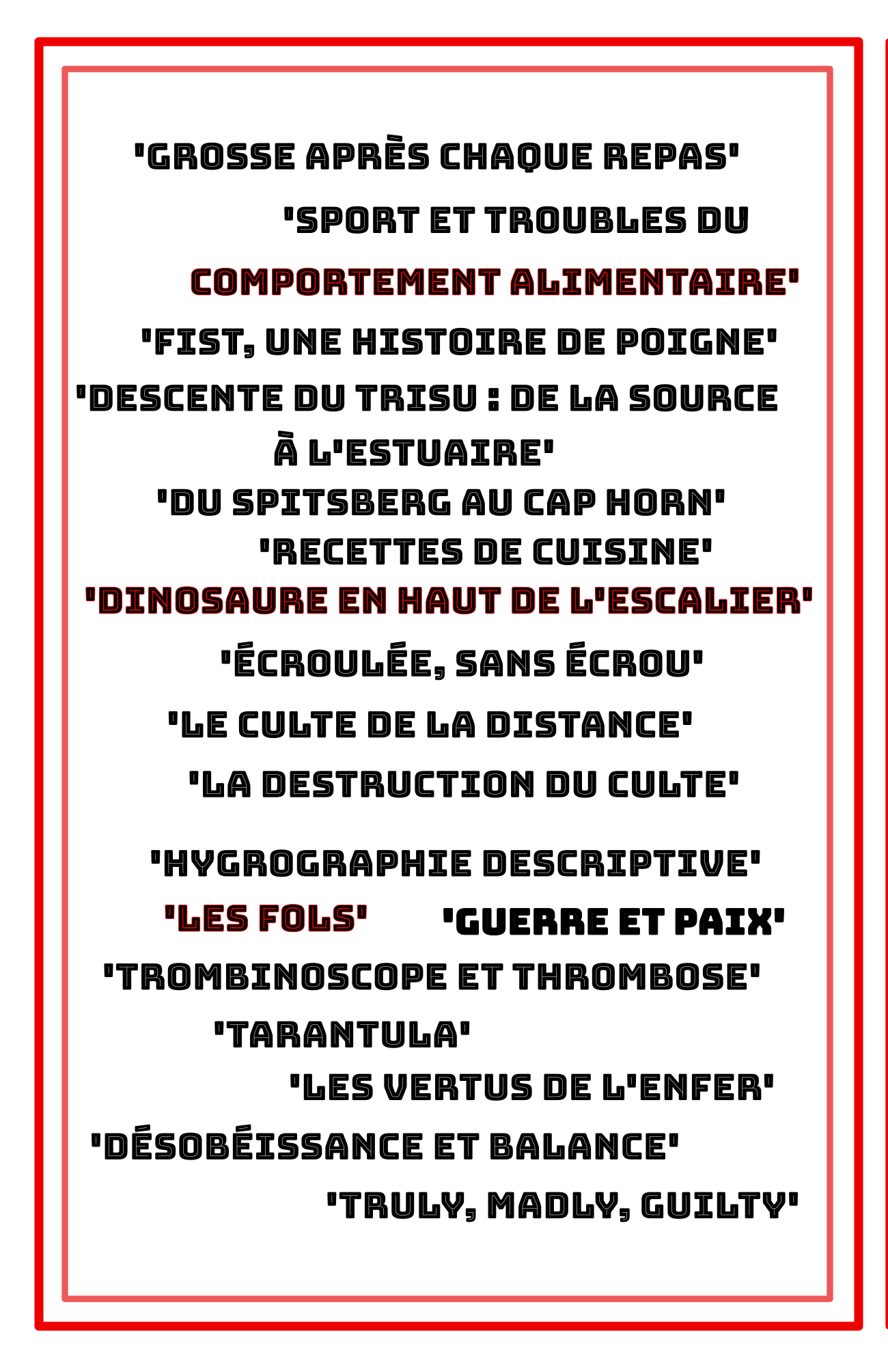 'GROSSE APRÈS CHAQUE REPAS'

'SPORT ET TROUBLES DU COMPORTEMENT ALIMENTAIRE'

'FIST, UNE HISTOIRE DE POIGNE'

'DESCENTE DU TRISU : DE LA SOURCE À L'ESTUAIRE'

'DU SPITSBERG AU CAP HORN'

'RECETTES DE CUISINE'

'DINOSAURE EN HAUT DE L'ESCALIER'

'ÉCROULÉE, SANS ÉCROU'

'LE CULTE DE LA DISTANCE'

'LA DESTRUCTION DU CULTE'

'HYGROGRAPHIE DESCRIPTIVE'

'LES FOLS' 'GUERRE ET PAIX'

'TROMBINOSCOPE ET THROMBOSE'

'TARANTULA'

'LES VERTUS DE L'ENFER'

'DÉSOBÉISSANCE ET BALANCE'

'TRULY, MADLY, GUILTY'